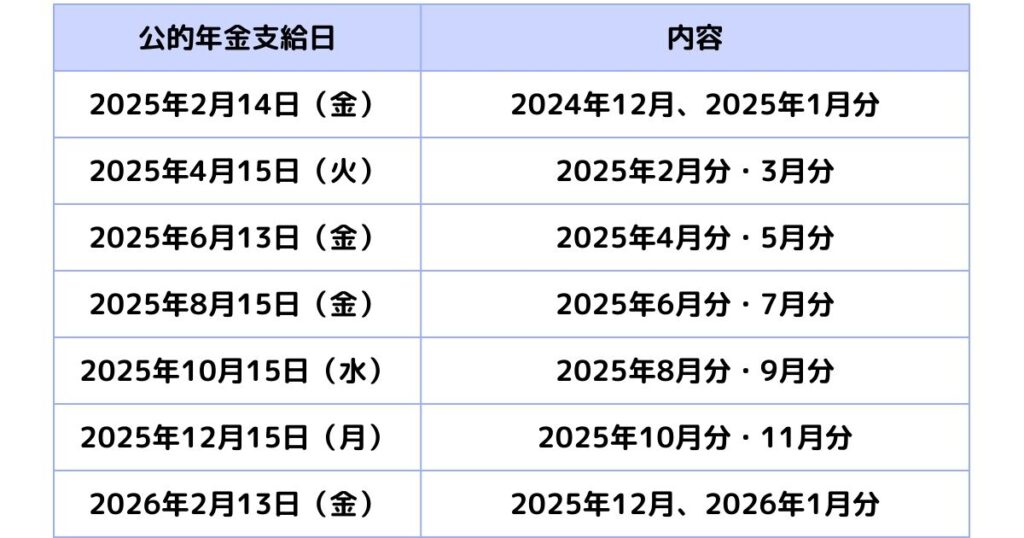 | 公的年金支給日 | 内容 |
|---|---|
| 2025年2月14日（金） | 2024年12月、2025年1月分 |
| 2025年4月15日（火） | 2025年2月分・3月分 |
| 2025年6月13日（金） | 2025年4月分・5月分 |
| 2025年8月15日（金） | 2025年6月分・7月分 |
| 2025年10月15日（水） | 2025年8月分・9月分 |
| 2025年12月15日（月） | 2025年10月分・11月分 |
| 2026年2月13日（金） | 2025年12月、2026年1月分 |